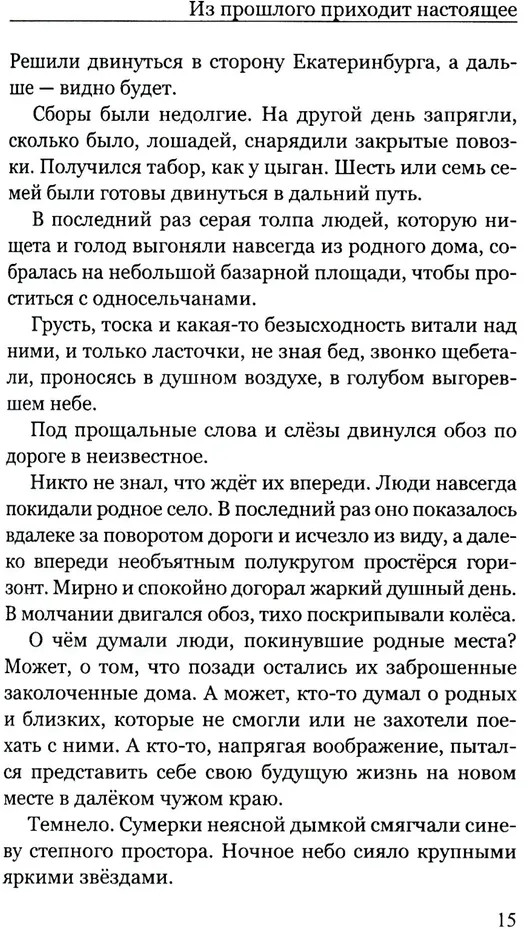 Из прошлого приходит настоящее

Решили двинуться в сторону Екатеринбурга, а дальше — видно будет.

Сборы были недолгие. На другой день запрягли, сколько было, лошадей, снарядили закрытые повозки. Получился табор, как у цыган. Шесть или семь семей были готовы двинуться в дальний путь.

В последний раз серая толпа людей, которую нищета и голод выгоняли навсегда из родного дома, собралась на небольшой базарной площади, чтобы проститься с односельчанами.

Грусть, тоска и какая-то безысходность витали над ними, и только ласточки, не зная бед, звонко щебетали, проносясь в душном воздухе, в голубом выгоревшем небе.

Под прощальные слова и слёзы двинулся обоз по дороге в неизвестное.

Никто не знал, что ждёт их впереди. Люди навсегда покидали родное село. В последний раз оно показалось вдалеке за поворотом дороги и исчезло из виду, а далеко впереди необъятным полукругом простёрся горизонт. Мирно и спокойно догорал жаркий душный день. В молчании двигался обоз, тихо поскрипывали колёса.

О чём думали люди, покинувшие родные места? Может, о том, что позади остались их заброшенные заколоченные дома. А может, кто-то думал о родных и близких, которые не смогли или не захотели поехать с ними. А кто-то, напрягая воображение, пытался представить себе свою будущую жизнь на новом месте в далёком чужом краю.

Темнело. Сумерки неясной дымкой смягчали синеву степного простора. Ночное небо сияло крупными яркими звёздами.

15